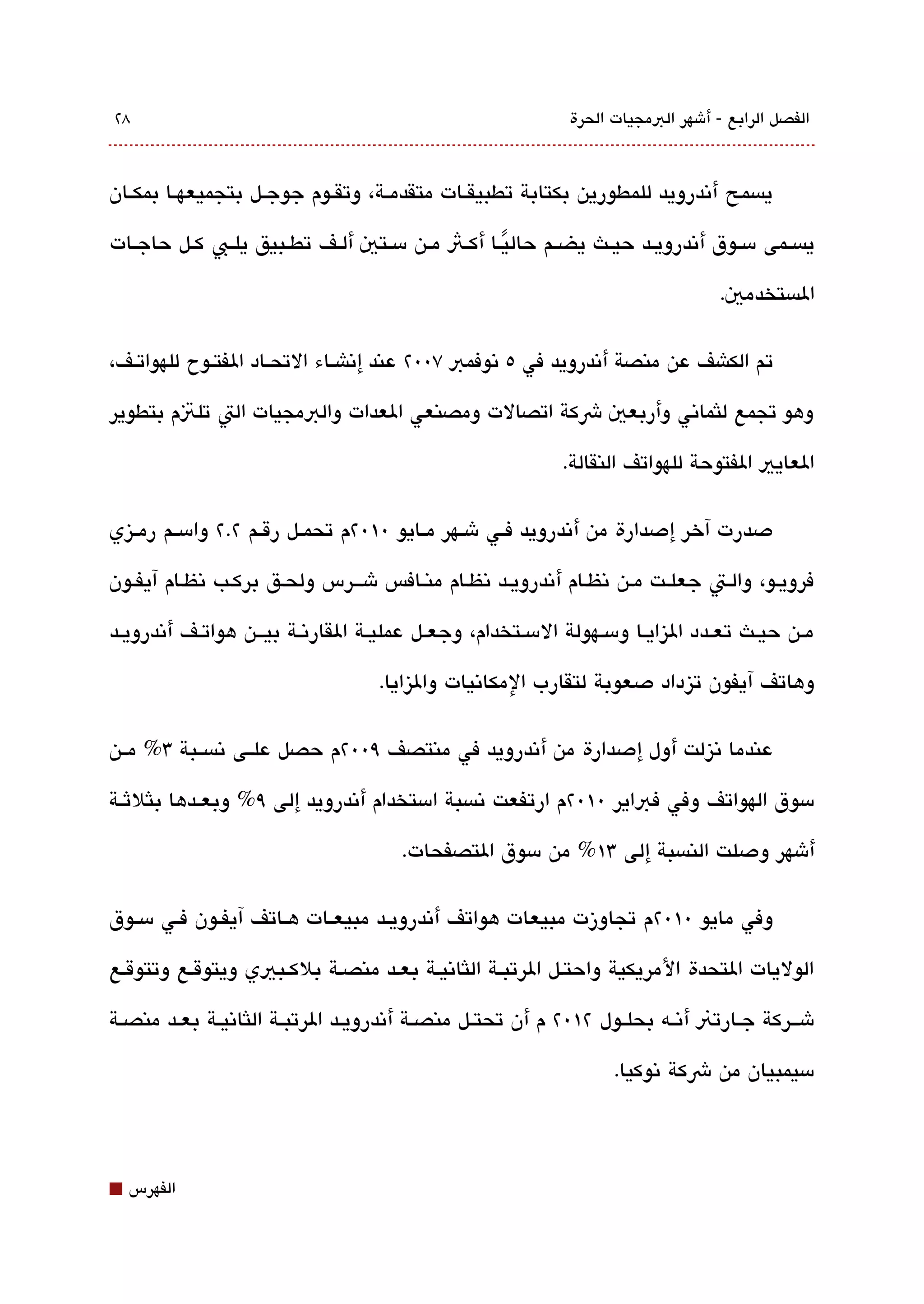 الفصل الرابع - أشهر البرمجيات الحرة ٢٨

يسمح أندرويد للمطورين بكتابة تطبيقات متقدمة، وتقوم جوجل بتجميعها بمكان يسمى سوق أندرويد حيث يضم حاليًا أكثر من ستين ألف تطبيق يلبي كل حاجات المستخدمين.

تم الكشف عن منصة أندرويد في ٥ نوفمبر ٢٠٠٧ عند إنشاء الاتحاد المفتوح للهواتف، وهو تجمع لثماني وأربعين شركة اتصالات ومصنعي المعدات والبرمجيات التي تلتزم بتطوير المعايير المفتوحة للهواتف النقالة.

صدرت آخر إصدارة من أندرويد في شهر مايو ٢٠١٠م تحمل رقم ٢.٢ واسم رمزي فرويو، والتي جعلت من نظام أندرويد نظام منافس شرس ولحق بركب نظام آيفون من حيث تعدد المزايا وسهولة الاستخدام، وجعل عملية المقارنة بين هواتف أندرويد وهاتف آيفون تزداد صعوبة لتقارب الإمكانيات والمزايا.

عندما نزلت أول إصدارة من أندرويد في منتصف ٢٠٠٩م حصل على نسبة ٣% من سوق الهواتف وفي فبراير ٢٠١٠م ارتفعت نسبة استخدام أندرويد إلى ٩% وبعدها بثلاثة أشهر وصلت النسبة إلى ١٣% من سوق المتصفحات.

وفي مايو ٢٠١٠م تجاوزت مبيعات هواتف أندرويد مبيعات هاتف آيفون في سوق الولايات المتحدة الأمريكية واحتل المرتبة الثانية بعد منصة بلاكبيري ويتوقع وتتوقع شركة جارتنر أنه بحلول ٢٠١٢ م أن تحتل منصة أندرويد المرتبة الثانية بعد منصة سيمبيان من شركة نوكيا.

الفهرس